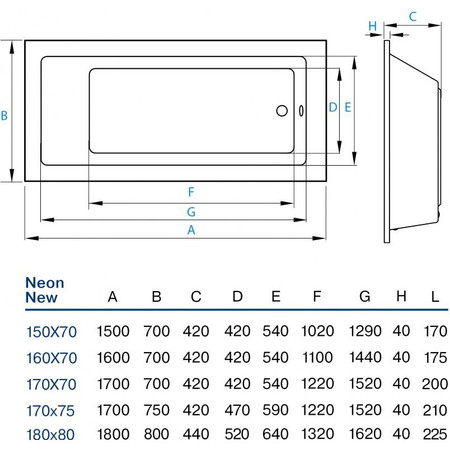 B

D E

F

G

A

H C

| Neon New | A | B | C | D | E | F | G | H | L |
|---|---|---|---|---|---|---|---|---|---|
| 150X70 | 1500 | 700 | 420 | 420 | 540 | 1020 | 1290 | 40 | 170 |
| 160X70 | 1600 | 700 | 420 | 420 | 540 | 1100 | 1440 | 40 | 175 |
| 170X70 | 1700 | 700 | 420 | 420 | 540 | 1220 | 1520 | 40 | 200 |
| 170x75 | 1700 | 750 | 420 | 470 | 590 | 1220 | 1520 | 40 | 210 |
| 180x80 | 1800 | 800 | 440 | 520 | 640 | 1320 | 1620 | 40 | 225 |